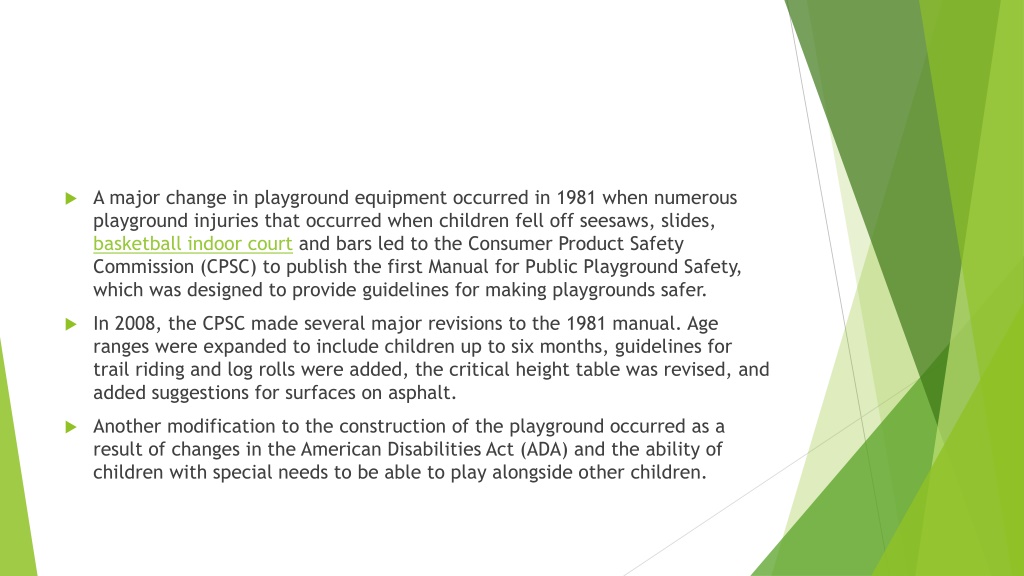 A major change in playground equipment occurred in 1981 when numerous playground injuries that occurred when children fell off seesaws, slides, basketball indoor court and bars led to the Consumer Product Safety Commission (CPSC) to publish the first Manual for Public Playground Safety, which was designed to provide guidelines for making playgrounds safer.

In 2008, the CPSC made several major revisions to the 1981 manual. Age ranges were expanded to include children up to six months, guidelines for trail riding and log rolls were added, the critical height table was revised, and added suggestions for surfaces on asphalt.

Another modification to the construction of the playground occurred as a result of changes in the American Disabilities Act (ADA) and the ability of children with special needs to be able to play alongside other children.